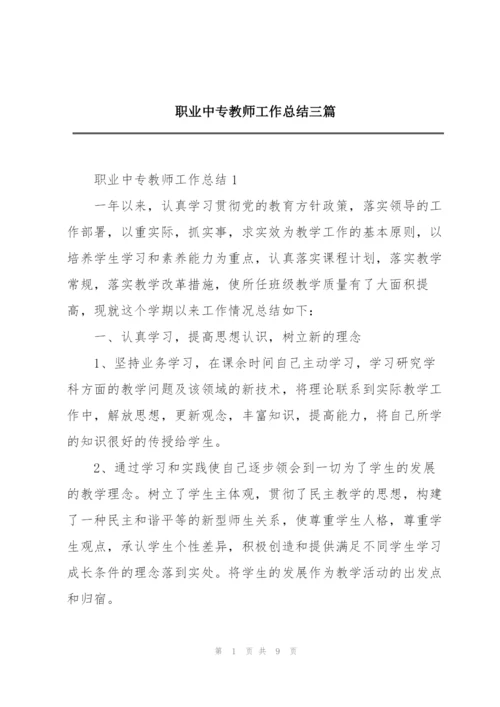 职业中专教师工作总结三篇

职业中专教师工作总结1

一年以来，认真学习贯彻党的教育方针政策，落实领导的工作部署，以重实际，抓实事，求实效为教学工作的基本原则，以培养学生学习和素养能力为重点，认真落实课程计划，落实教学常规，落实教学改革措施，使所任班级教学质量有了大面积提高，现就这个学期以来工作情况总结如下：

一、认真学习，提高思想认识，树立新的理念

1、坚持业务学习，在课余时间自己主动学习，学习研究学科方面的教学问题及该领域的新技术，将理论联系到实际教学工作中，解放思想，更新观念，丰富知识，提高能力，将自己所学的知识很好的传授给学生。

2、通过学习和实践使自己逐步领会到一切为了学生的发展的教学理念。树立了学生主体观，贯彻了民主教学的思想，构建了一种民主和谐平等的新型师生关系，使尊重学生人格，尊重学生观点，承认学生个性差异，积极创造和提供满足不同学生学习成长条件的理念落到实处。将学生的发展作为教学活动的出发点和归宿。

第1页共9页